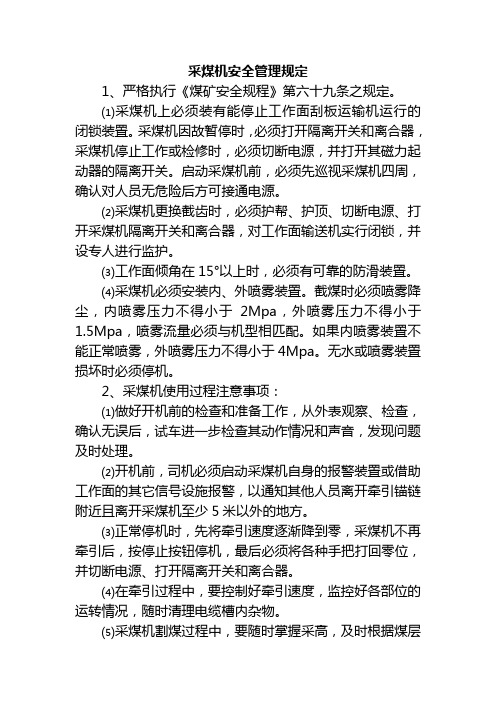 采煤机安全管理规定

1、严格执行《煤矿安全规程》第六十九条之规定。

⑴采煤机上必须装有能停止工作面刮板运输机运行的闭锁装置。采煤机因故暂停时，必须打开隔离开关和离合器，采煤机停止工作或检修时，必须切断电源，并打开其磁力起动器的隔离开关。启动采煤机前，必须先巡视采煤机四周，确认对人员无危险后方可接通电源。

⑵采煤机更换截齿时，必须护帮、护顶、切断电源、打开采煤机隔离开关和离合器，对工作面输送机实行闭锁，并设专人进行监护。

⑶工作面倾角在 15°以上时，必须有可靠的防滑装置。

⑷采煤机必须安装内、外喷雾装置。截煤时必须喷雾降尘，内喷雾压力不得小于 2Mpa，外喷雾压力不得小于 1.5Mpa，喷雾流量必须与机型相匹配。如果内喷雾装置不能正常喷雾，外喷雾压力不得小于 4Mpa。无水或喷雾装置损坏时必须停机。

2、采煤机使用过程注意事项：

⑴做好开机前的检查和准备工作，从外表观察、检查，确认无误后，试车进一步检查其动作情况和声音，发现问题及时处理。

⑵开机前，司机必须启动采煤机自身的报警装置或借助工作面的其它信号设施报警，以通知其他人员离开牵引锚链附近且离开采煤机至少 5 米以外的地方。

⑶正常停机时，先将牵引速度逐渐降到零，采煤机不再牵引后，按停止按钮停机，最后必须将各种手把打回零位，并切断电源、打开隔离开关和离合器。

⑷在牵引过程中，要控制好牵引速度，监控好各部位的运转情况，随时清理电缆槽内杂物。

⑸采煤机割煤过程中，要随时掌握采高，及时根据煤层